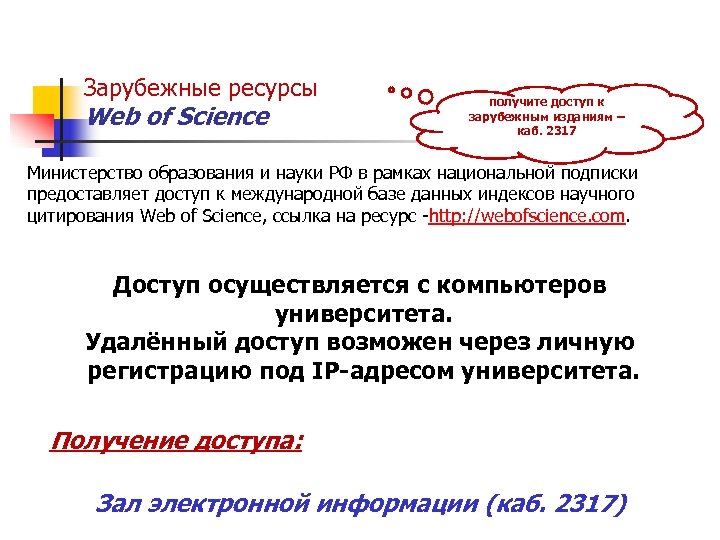 Зарубежные ресурсы
Web of Science

получите доступ к зарубежным изданиям – каб. 2317

Министерство образования и науки РФ в рамках национальной подписки предоставляет доступ к международной базе данных индексов научного цитирования Web of Science, ссылка на ресурс -http://webofscience.com.

Доступ осуществляется с компьютеров университета.
Удалённый доступ возможен через личную регистрацию под IP-адресом университета.

Получение доступа:

Зал электронной информации (каб. 2317)